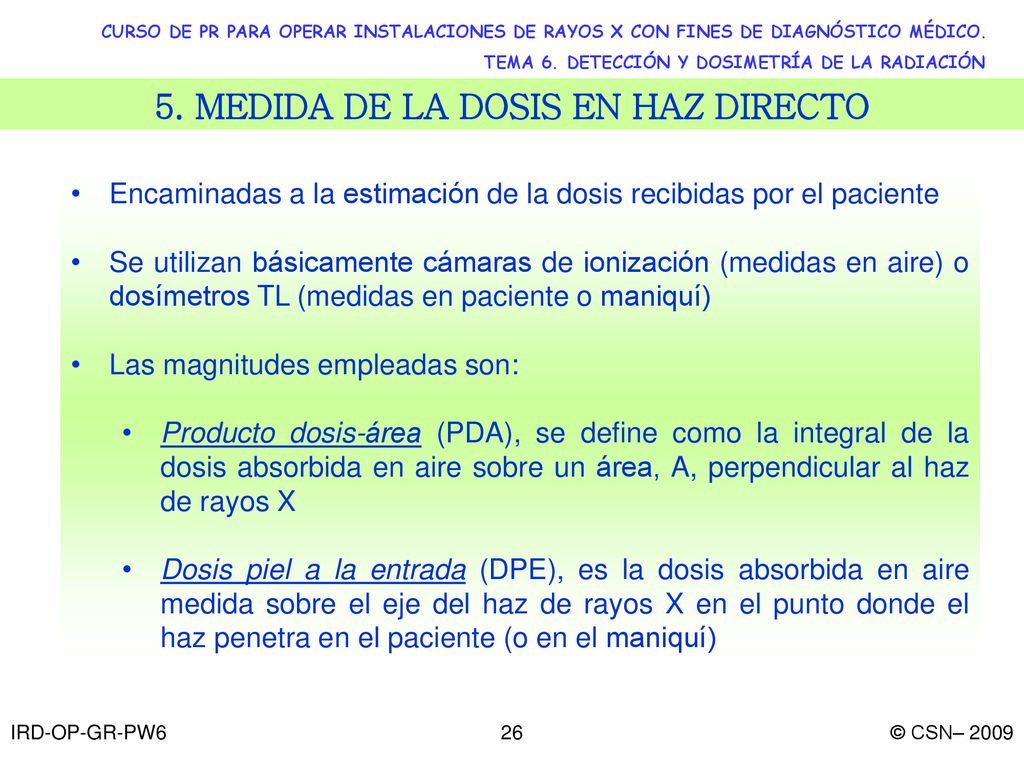 CURSO DE PR PARA OPERAR INSTALACIONES DE RAYOS X CON FINES DE DIAGNÓSTICO MÉDICO.
TEMA 6. DETECCIÓN Y DOSIMETRÍA DE LA RADIACIÓN

5. MEDIDA DE LA DOSIS EN HAZ DIRECTO

• Encaminadas a la estimación de la dosis recibidas por el paciente

• Se utilizan básicamente cámaras de ionización (medidas en aire) o dosímetros TL (medidas en paciente o maniquí)

• Las magnitudes empleadas son:

• Producto dosis-área (PDA), se define como la integral de la dosis absorbida en aire sobre un área, A, perpendicular al haz de rayos X

• Dosis piel a la entrada (DPE), es la dosis absorbida en aire medida sobre el eje del haz de rayos X en el punto donde el haz penetra en el paciente (o en el maniquí)

IRD-OP-GR-PW6
26
© CSN– 2009